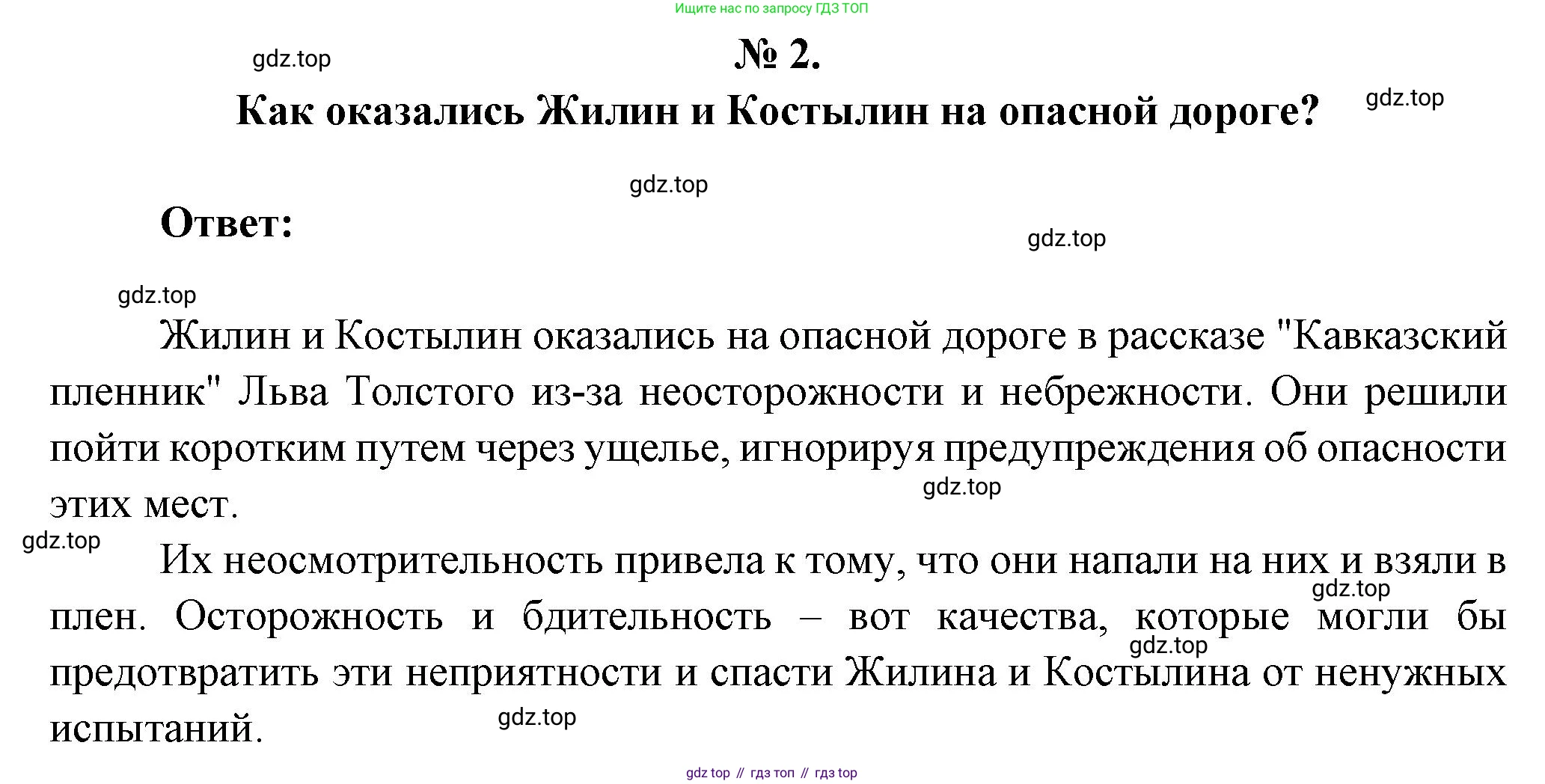 Ищите нас по запросу ГДЗ ТОП

gdz.top

№ 2.

Как оказались Жилин и Костылин на опасной дороге?

gdz.top

gdz.top

Ответ:

gdz.top

gdz.top

Жилин и Костылин оказались на опасной дороге в рассказе "Кавказский пленник" Льва Толстого из-за неосторожности и небрежности. Они решили пойти коротким путем через ущелье, игнорируя предупреждения об опасности этих мест.

gdz.top

gdz.top

Их неосмотрительность привела к тому, что они напали на них и взяли в плен. Осторожность и бдительность – вот качества, которые могли бы предотвратить эти неприятности и спасти Жилина и Костылина от ненужных испытаний.

gdz.top

gdz.top

gdz.top

gdz top // гдз топ // гдз top